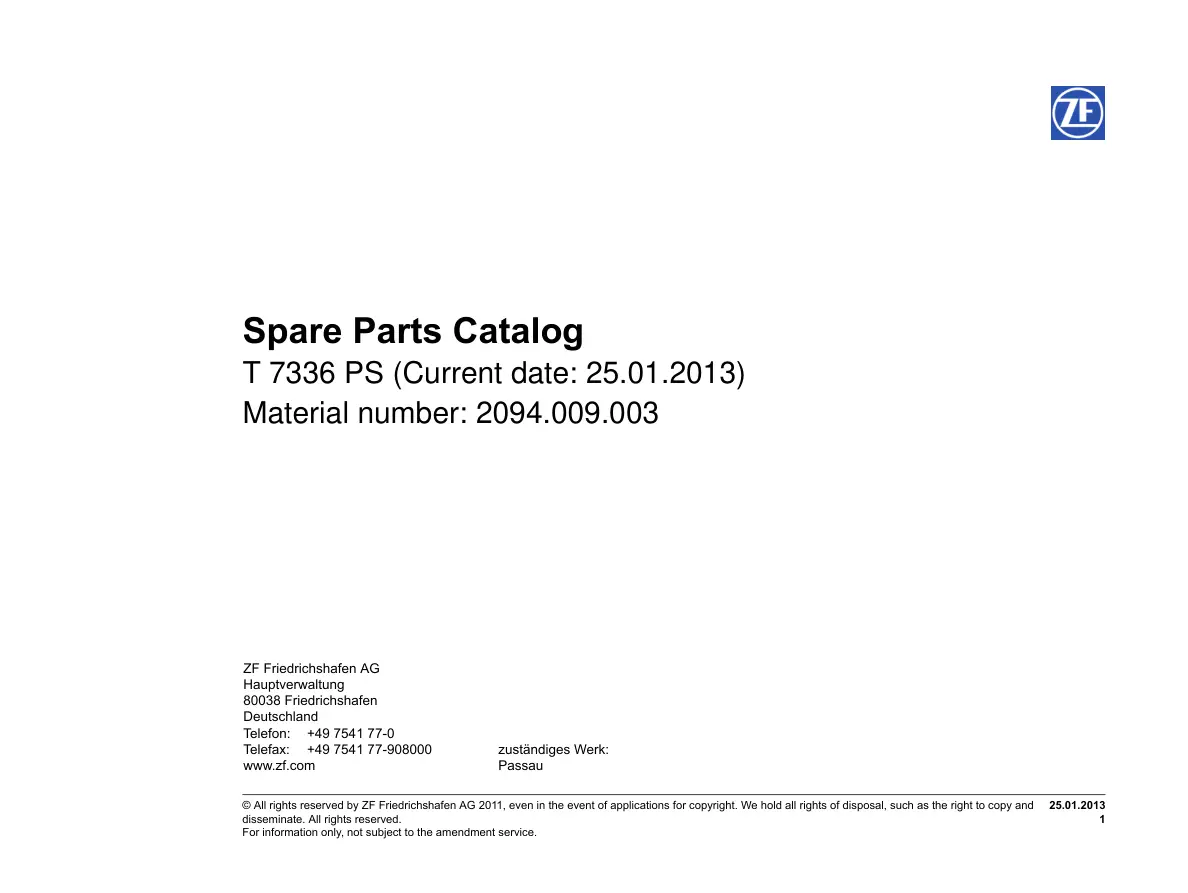 ZF

Spare Parts Catalog
T 7336 PS (Current date: 25.01.2013)
Material number: 2094.009.003

ZF Friedrichshafen AG
Hauptverwaltung
80038 Friedrichshafen
Deutschland
Telefon: +49 7541 77-0
Telefax: +49 7541 77-908000
www.zf.com

zuständiges Werk:
Passau

© All rights reserved by ZF Friedrichshafen AG 2011, even in the event of applications for copyright. We hold all rights of disposal, such as the right to copy and disseminate. All rights reserved.
For information only, not subject to the amendment service.

25.01.2013
1